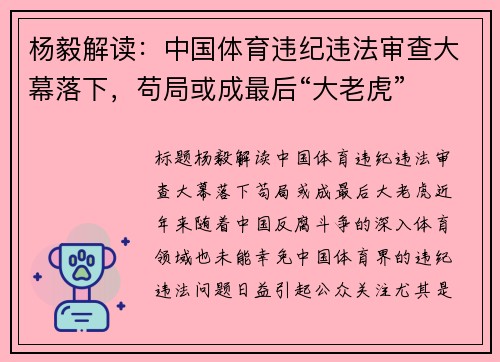 杨毅解读：中国体育违纪违法审查大幕落下，苟局或成最后“大老虎”

标题杨毅解读中国体育违纪违法审查大幕落下苟局或成最后大老虎近年来随着中国反腐斗争的深入体育领域也未能幸免中国体育界的违纪违法问题日益引起公众关注尤其是